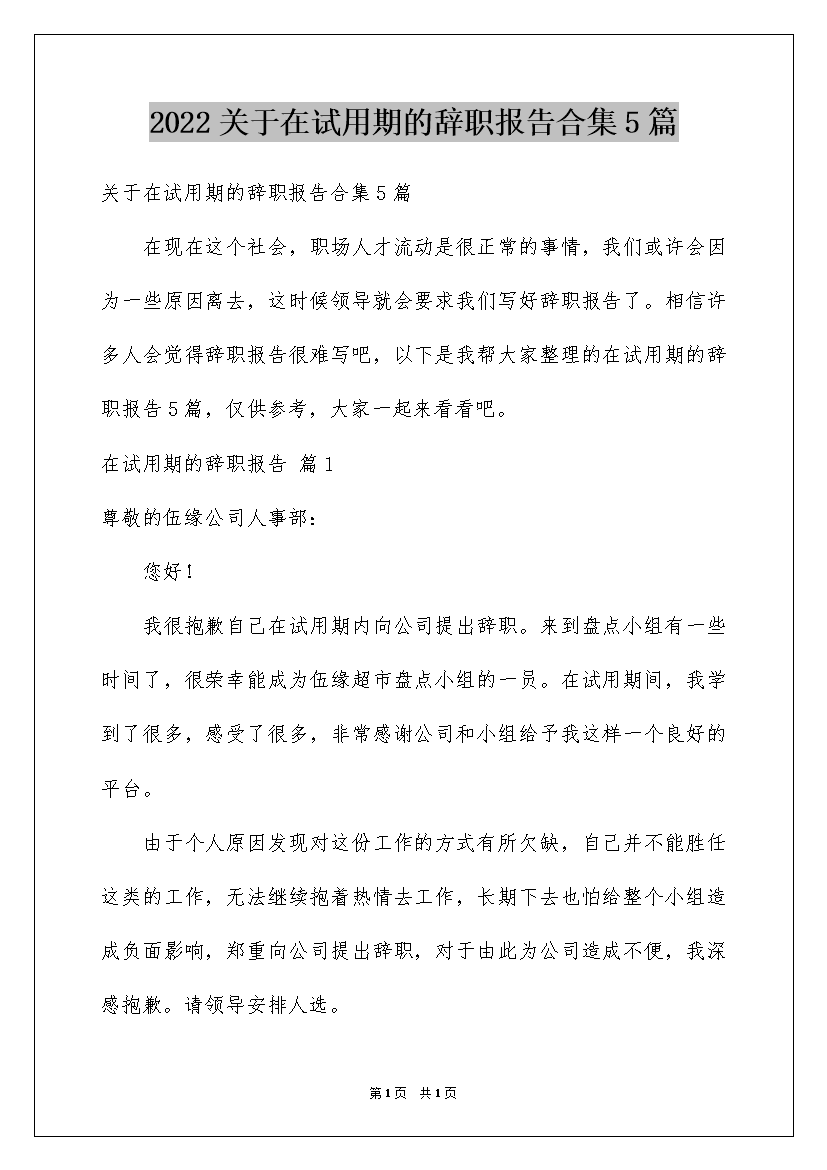 2022关于在试用期的辞职报告合集5篇

关于在试用期的辞职报告合集5篇

在现在这个社会，职场人才流动是很正常的事情，我们或许会因为一些原因离去，这时候领导就会要求我们写好辞职报告了。相信许多人会觉得辞职报告很难写吧，以下是我帮大家整理的在试用期的辞职报告5篇，仅供参考，大家一起来看看吧。

在试用期的辞职报告 篇1

尊敬的伍缘公司人事部：

您好！

我很抱歉自己在试用期内向公司提出辞职。来到盘点小组有一些时间了，很荣幸能成为伍缘超市盘点小组的一员。在试用期间，我学到了很多，感受了很多，非常感谢公司和小组给予我这样一个良好的平台。

由于个人原因发现对这份工作的方式有所欠缺，自己并不能胜任这类的工作，无法继续抱着热情去工作，长期下去也怕给整个小组造成负面影响，郑重向公司提出辞职，对于由此为公司造成不便，我深感抱歉。请领导安排人选。

第1页 共1页